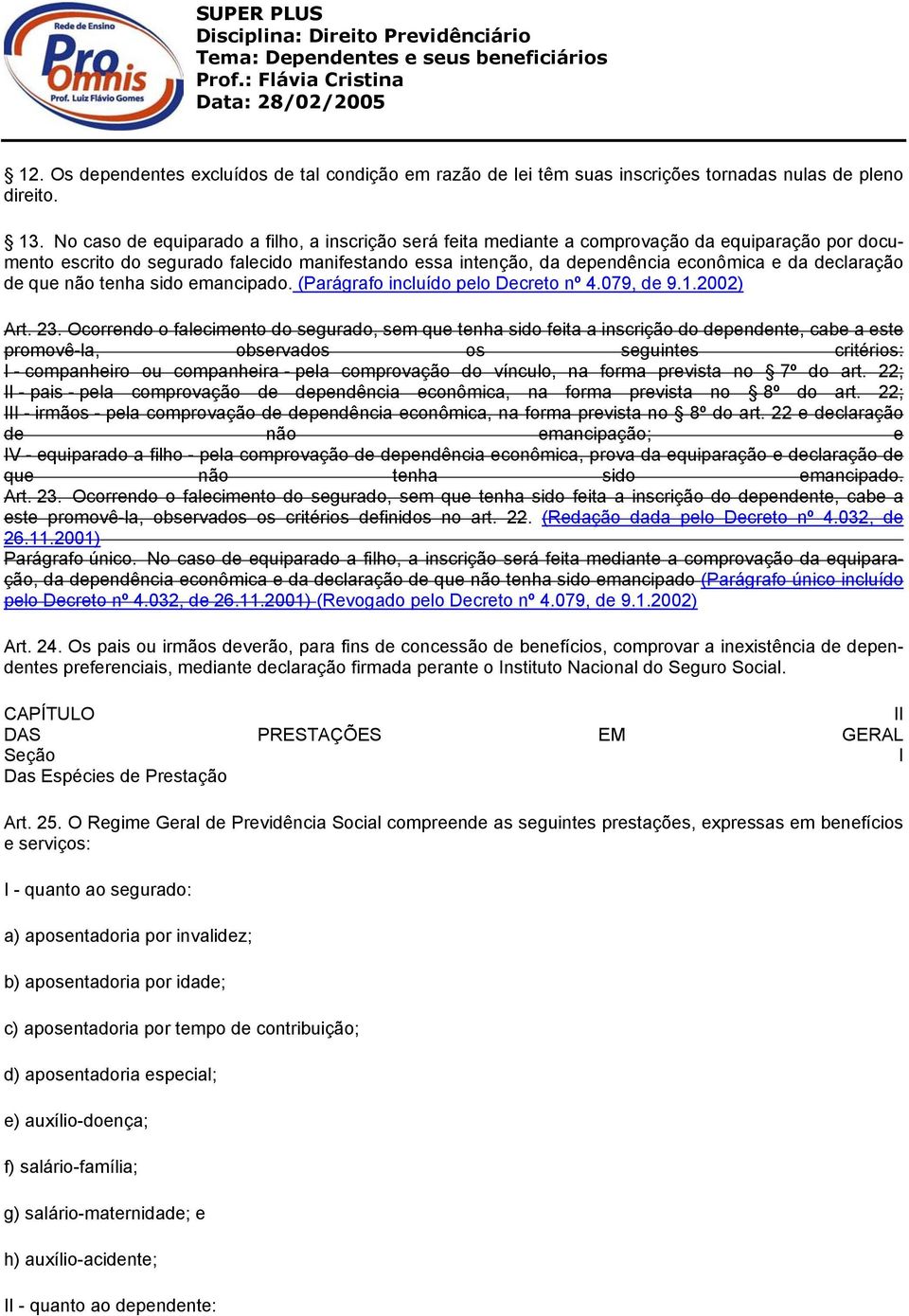 Rede de Ensino
Pro Omnis
Prof. Luiz Flávio Gomes

SUPER PLUS
Disciplina: Direito Previdênciário
Tema: Dependentes e seus beneficiários
Prof.: Flávia Cristina
Data: 28/02/2005

§ 12. Os dependentes excluídos de tal condição em razão de lei têm suas inscrições tornadas nulas de pleno direito.

§ 13. No caso de equiparado a filho, a inscrição será feita mediante a comprovação da equiparação por documento escrito do segurado falecido manifestando essa intenção, da dependência econômica e da declaração de que não tenha sido emancipado. (Parágrafo incluído pelo Decreto nº 4.079, de 9.1.2002)

Art. 23. Ocorrendo o falecimento do segurado, sem que tenha sido feita a inscrição do dependente, cabe a este promovê-la, observados os seguintes critérios:
I - companheiro ou companheira - pela comprovação do vínculo, na forma prevista no § 7º do art. 22;
II - pais - pela comprovação de dependência econômica, na forma prevista no § 8º do art. 22;
III - irmãos - pela comprovação de dependência econômica, na forma prevista no § 8º do art. 22 e declaração de não emancipação; e
IV - equiparado a filho - pela comprovação de dependência econômica, prova da equiparação e declaração de que não tenha sido emancipado.
Art. 23. Ocorrendo o falecimento do segurado, sem que tenha sido feita a inscrição do dependente, cabe a este promovê-la, observados os critérios definidos no art. 22. (Redação dada pelo Decreto nº 4.032, de 26.11.2001)
Parágrafo único. No caso de equiparado a filho, a inscrição será feita mediante a comprovação da equiparação, da dependência econômica e da declaração de que não tenha sido emancipado (Parágrafo único incluído pelo Decreto nº 4.032, de 26.11.2001) (Revogado pelo Decreto nº 4.079, de 9.1.2002)

Art. 24. Os pais ou irmãos deverão, para fins de concessão de benefícios, comprovar a inexistência de dependentes preferenciais, mediante declaração firmada perante o Instituto Nacional do Seguro Social.

CAPÍTULO II
DAS PRESTAÇÕES EM GERAL
Seção I
Das Espécies de Prestação

Art. 25. O Regime Geral de Previdência Social compreende as seguintes prestações, expressas em benefícios e serviços:

I - quanto ao segurado:

a) aposentadoria por invalidez;

b) aposentadoria por idade;

c) aposentadoria por tempo de contribuição;

d) aposentadoria especial;

e) auxílio-doença;

f) salário-família;

g) salário-maternidade; e

h) auxílio-acidente;

II - quanto ao dependente: